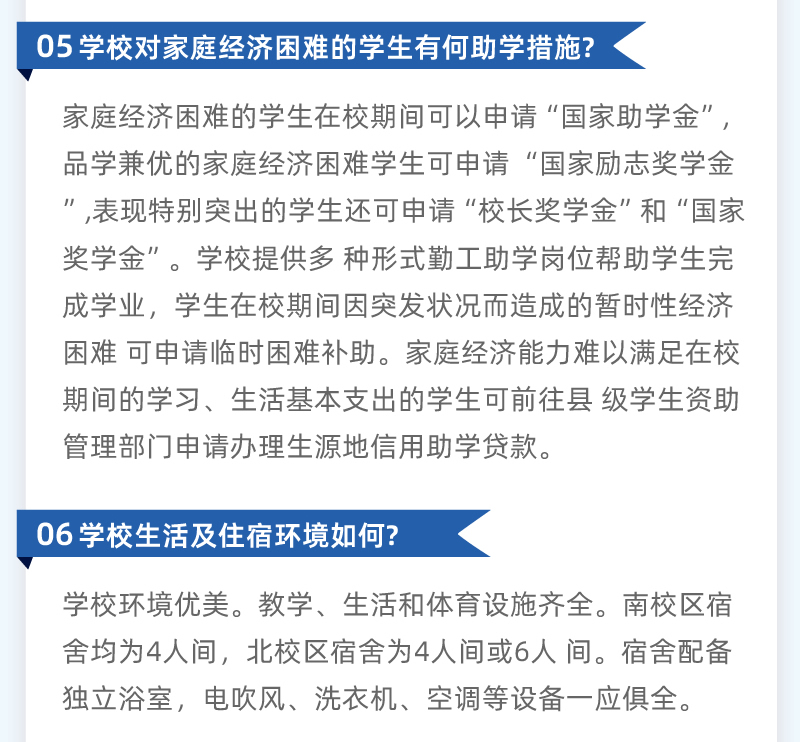 05 学校对家庭经济困难的学生有何助学措施?

家庭经济困难的学生在校期间可以申请“国家助学金”，品学兼优的家庭经济困难学生可申请“国家励志奖学金”,表现特别突出的学生还可申请“校长奖学金”和“国家奖学金”。学校提供多 种形式勤工助学岗位帮助学生完成学业，学生在校期间因突发状况而造成的暂时性经济困难 可申请临时困难补助。家庭经济能力难以满足在校期间的学习、生活基本支出的学生可前往县 级学生资助管理部门申请办理生源地信用助学贷款。

06 学校生活及住宿环境如何?

学校环境优美。教学、生活和体育设施齐全。南校区宿舍均为4人间，北校区宿舍为4人间或6人 间。宿舍配备独立浴室，电吹风、洗衣机、空调等设备一应俱全。